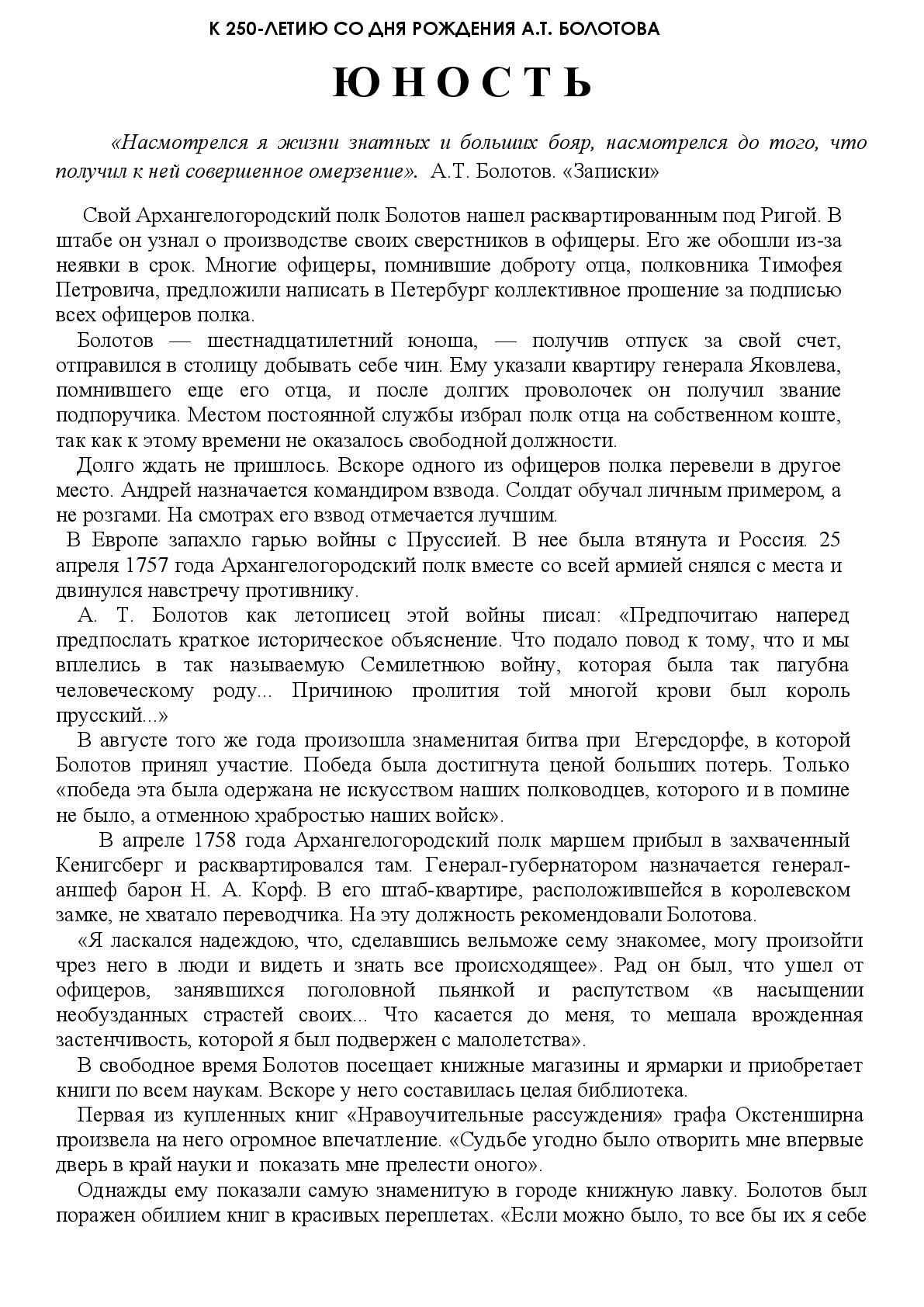 К 250-ЛЕТИЮ СО ДНЯ РОЖДЕНИЯ А.Т. БОЛОТОВА

ЮНОСТЬ

«Насмотрелся я жизни знатных и больших бояр, насмотрелся до того, что получил к ней совершенное омерзение». А.Т. Болотов. «Записки»

Свой Архангелогородский полк Болотов нашел расквартированным под Ригой. В штабе он узнал о производстве своих сверстников в офицеры. Его же обошли из-за неявки в срок. Многие офицеры, помнившие доброту отца, полковника Тимофея Петровича, предложили написать в Петербург коллективное прошение за подписью всех офицеров полка.

Болотов — шестнадцатилетний юноша, — получив отпуск за свой счет, отправился в столицу добывать себе чин. Ему указали квартиру генерала Яковлева, помнившего еще его отца, и после долгих проволочек он получил звание подпоручика. Местом постоянной службы избрал полк отца на собственном коште, так как к этому времени не оказалось свободной должности.

Долго ждать не пришлось. Вскоре одного из офицеров полка перевели в другое место. Андрей назначается командиром взвода. Солдат обучал личным примером, а не розгами. На смотрах его взвод отмечается лучшим.

В Европе запахло гарью войны с Пруссией. В нее была втянута и Россия. 25 апреля 1757 года Архангелогородский полк вместе со всей армией снялся с места и двинулся навстречу противнику.

А. Т. Болотов как летописец этой войны писал: «Предпочитаю наперед предпослать краткое историческое объяснение. Что подало повод к тому, что и мы вплелись в так называемую Семилетнюю войну, которая была так пагубна человеческому роду... Причиною пролития той многой крови был король прусский...»

В августе того же года произошла знаменитая битва при Егерсдорфе, в которой Болотов принял участие. Победа была достигнута ценой больших потерь. Только «победа эта была одержана не искусством наших полководцев, которого и в помине не было, а отменною храбростью наших войск».

В апреле 1758 года Архангелогородский полк маршем прибыл в захваченный Кенигсберг и расквартировался там. Генерал-губернатором назначается генерал-аншеф барон Н. А. Корф. В его штаб-квартире, расположившейся в королевском замке, не хватало переводчика. На эту должность рекомендовали Болотова.

«Я ласкался надеждою, что, сделавшись вельможе сему знакомее, могу произойти чрез него в люди и видеть и знать все происходящее». Рад он был, что ушел от офицеров, занявшихся поголовной пьянкой и распутством «в насыщении необузданных страстей своих... Что касается до меня, то мешала врожденная застенчивость, которой я был подвержен с малолетства».

В свободное время Болотов посещает книжные магазины и ярмарки и приобретает книги по всем наукам. Вскоре у него составилась целая библиотека.

Первая из купленных книг «Нравоучительные рассуждения» графа Окстенширна произвела на него огромное впечатление. «Судьбе угодно было отворить мне впервые дверь в край науки и показать мне прелести оного».

Однажды ему показали самую знаменитую в городе книжную лавку. Болотов был поражен обилием книг в красивых переплетах. «Если можно было, то все бы их я себе